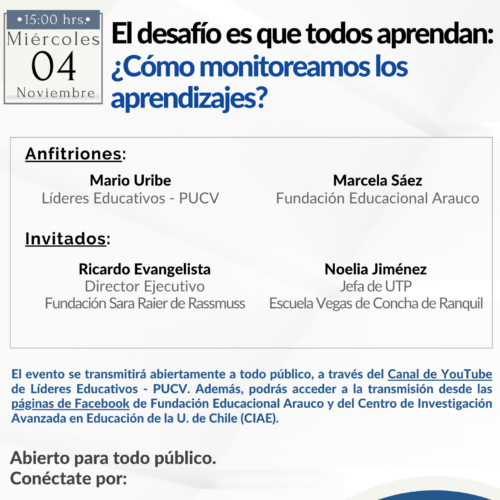 •15:00 hrs.•
Miércoles
04
Noviembre

El desafío es que todos aprendan:
¿Cómo monitoreamos los aprendizajes?

Anfitriones:

Mario Uribe
Líderes Educativos - PUCV

Marcela Sáez
Fundación Educacional Arauco

Invitados:

Ricardo Evangelista
Director Ejecutivo
Fundación Sara Raier de Rassmuss

Noelia Jiménez
Jefa de UTP
Escuela Vegas de Concha de Ranquil

El evento se transmitirá abiertamente a todo público, a través del Canal de YouTube de Líderes Educativos - PUCV. Además, podrás acceder a la transmisión desde las páginas de Facebook de Fundación Educacional Arauco y del Centro de Investigación Avanzada en Educación de la U. de Chile (CIAE).

Abierto para todo público.
Conéctate por: